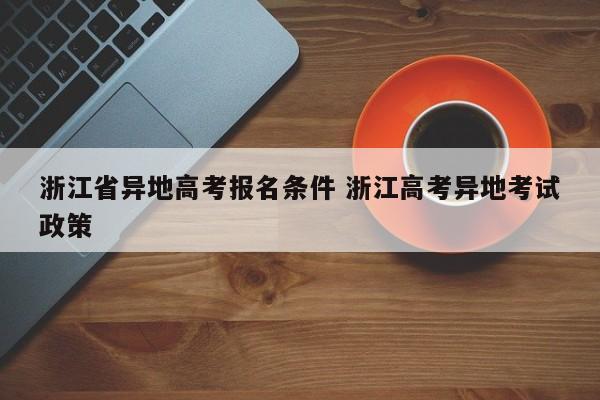 浙江省异地高考报名条件 浙江高考异地考试政策